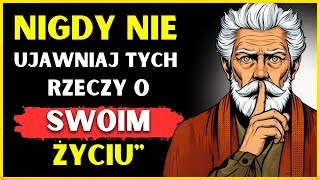 NIGDY NIE UJAWNIAJ TYCH RZECZY O SWOIM ŻYCIU"